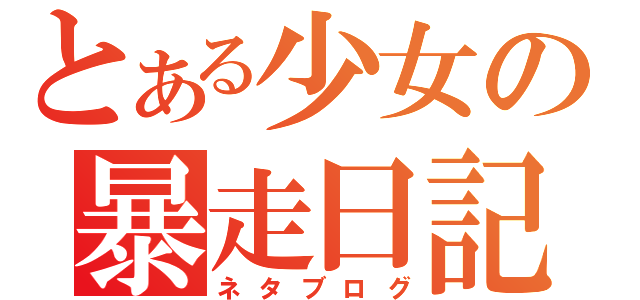 とある少女の
暴走日記
ネタブログ